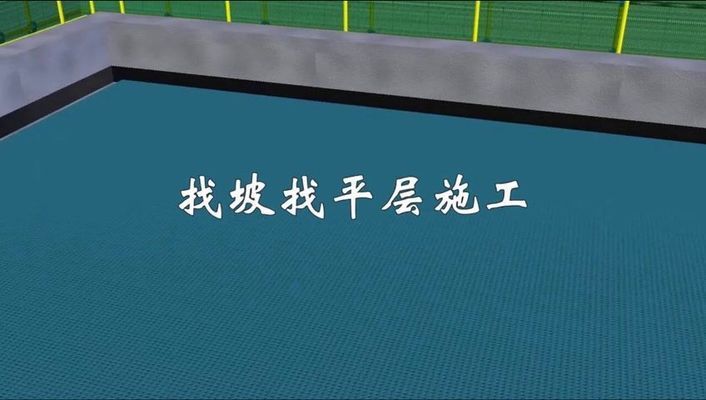 找坡找平层施工